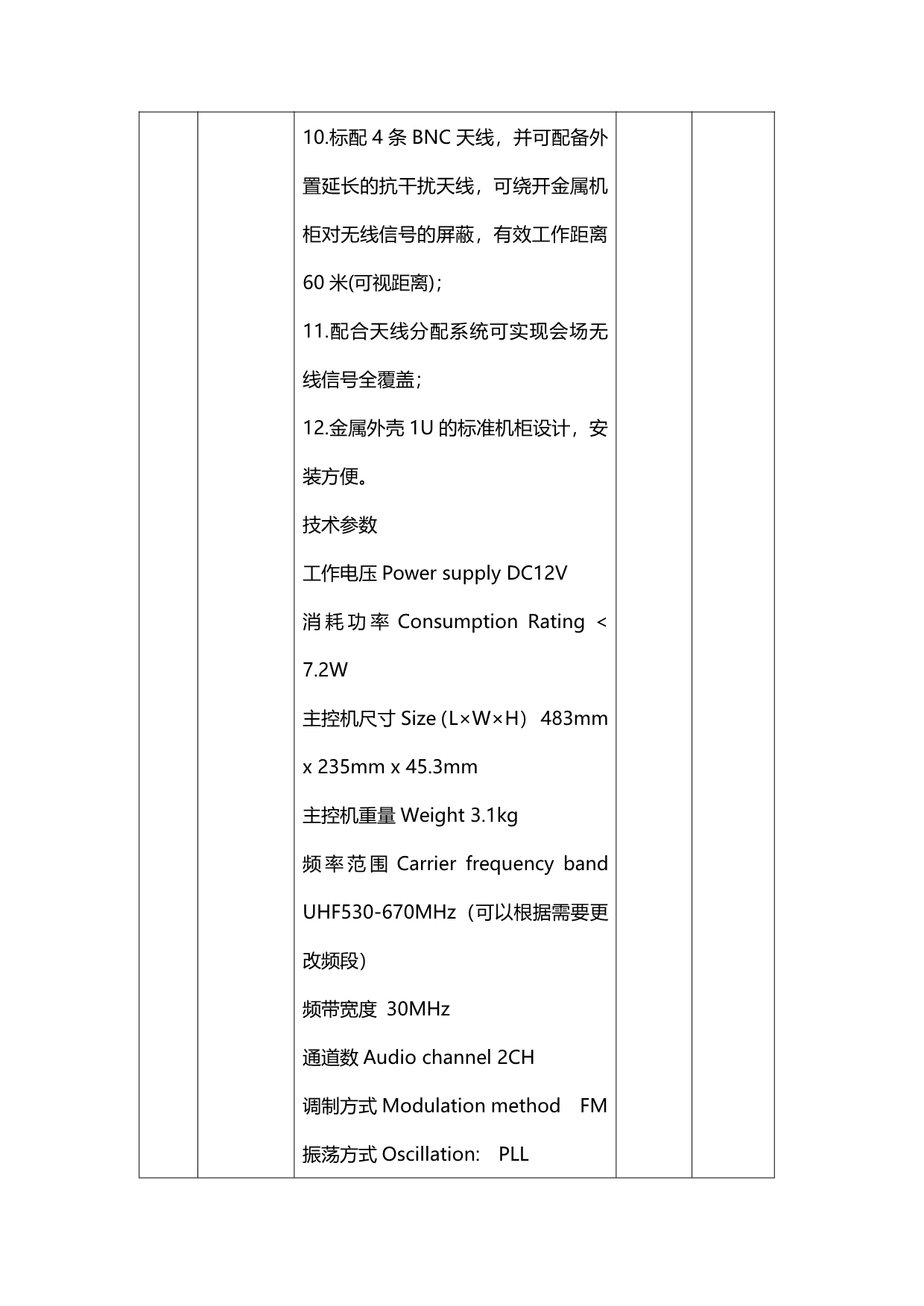 10.标配 4 条 BNC 天线，并可配备外置延长的抗干扰天线，可绕开金属机柜对无线信号的屏蔽，有效工作距离 60 米(可视距离)；

11.配合天线分配系统可实现会场无线信号全覆盖；

12.金属外壳 1U 的标准机柜设计，安装方便。

技术参数

工作电压 Power supply DC12V

消耗功率 Consumption Rating < 7.2W

主控机尺寸 Size (L×W×H) 483mm x 235mm x 45.3mm

主控机重量 Weight 3.1kg

频率范围 Carrier frequency band UHF530-670MHz（可以根据需要更改频段）

频带宽度 30MHz

通道数 Audio channel 2CH

调制方式 Modulation method FM

振荡方式 Oscillation: PLL